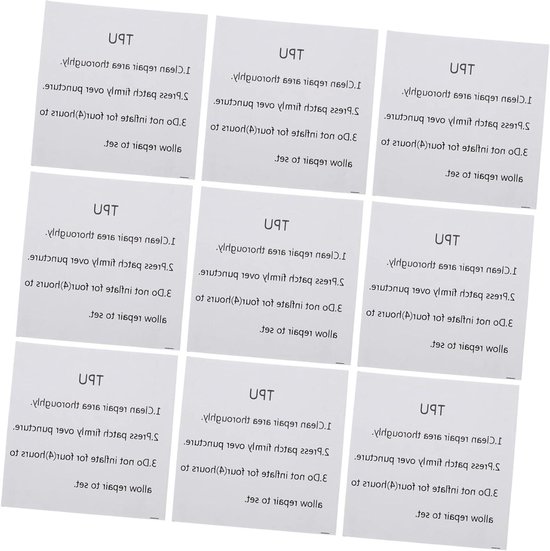 TPU
1.Clean repair area thoroughly.
2.Press patch firmly over puncture.
3.Do not inflate for four(4)hours to allow repair to set.

TPU
1.Clean repair area thoroughly.
2.Press patch firmly over puncture.
3.Do not inflate for four(4)hours to allow repair to set.

TPU
1.Clean repair area thoroughly.
2.Press patch firmly over puncture.
3.Do not inflate for four(4)hours to allow repair to set.

TPU
1.Clean repair area thoroughly.
2.Press patch firmly over puncture.
3.Do not inflate for four(4)hours to allow repair to set.

TPU
1.Clean repair area thoroughly.
2.Press patch firmly over puncture.
3.Do not inflate for four(4)hours to allow repair to set.

TPU
1.Clean repair area thoroughly.
2.Press patch firmly over puncture.
3.Do not inflate for four(4)hours to allow repair to set.

TPU
1.Clean repair area thoroughly.
2.Press patch firmly over puncture.
3.Do not inflate for four(4)hours to allow repair to set.

TPU
1.Clean repair area thoroughly.
2.Press patch firmly over puncture.
3.Do not inflate for four(4)hours to allow repair to set.

TPU
1.Clean repair area thoroughly.
2.Press patch firmly over puncture.
3.Do not inflate for four(4)hours to allow repair to set.